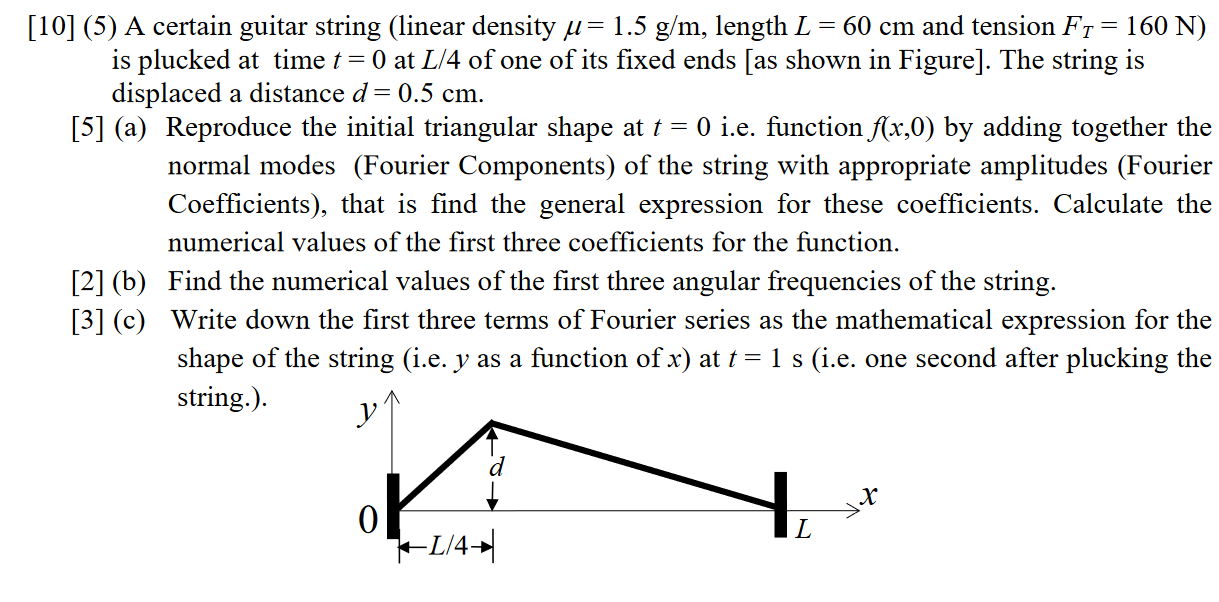 [10] (5) A certain guitar string (linear density $\mu = 1.5$ g/m, length $L = 60$ cm and tension $F_T = 160$ N) is plucked at time $t = 0$ at $L/4$ of one of its fixed ends [as shown in Figure]. The string is displaced a distance $d = 0.5$ cm.

[5] (a) Reproduce the initial triangular shape at $t = 0$ i.e. function $f(x,0)$ by adding together the normal modes (Fourier Components) of the string with appropriate amplitudes (Fourier Coefficients), that is find the general expression for these coefficients. Calculate the numerical values of the first three coefficients for the function.

[2] (b) Find the numerical values of the first three angular frequencies of the string.

[3] (c) Write down the first three terms of Fourier series as the mathematical expression for the shape of the string (i.e. $y$ as a function of $x$) at $t = 1$ s (i.e. one second after plucking the string.).

$y$

$d$

$x$

0

$L$

$L/4$